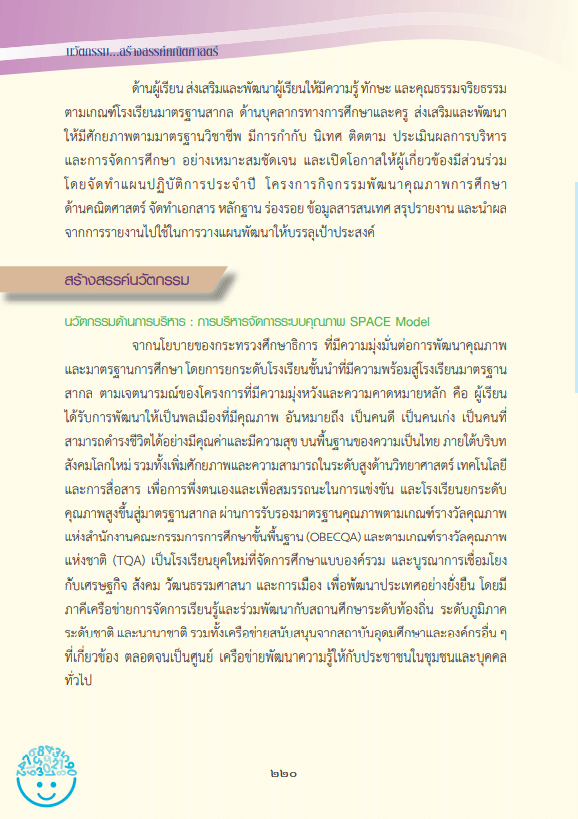 นวัตกรรม...สร้างสรรค์คณิตศาสตร์

ด้านผู้เรียน ส่งเสริมและพัฒนาผู้เรียนให้มีความรู้ ทักษะ และคุณธรรมจริยธรรม ตามเกณฑ์โรงเรียนมาตรฐานสากล ด้านบุคลากรทางการศึกษาและครู ส่งเสริมและพัฒนาให้มีศักยภาพตามมาตรฐานวิชาชีพ มีการกำกับ นิเทศ ติดตาม ประเมินผลการบริหารและการจัดการศึกษา อย่างเหมาะสมชัดเจน และเปิดโอกาสให้ผู้เกี่ยวข้องมีส่วนร่วม โดยจัดทำแผนปฏิบัติการประจำปี โครงการกิจกรรมพัฒนาคุณภาพการศึกษาด้านคณิตศาสตร์ จัดทำเอกสาร หลักฐาน ร่องรอย ข้อมูลสารสนเทศ สรุปรายงาน และนำผลจากการรายงานไปใช้ในการวางแผนพัฒนาให้บรรลุเป้าประสงค์

สร้างสรรค์นวัตกรรม

นวัตกรรมด้านการบริหาร : การบริหารจัดการระบบคุณภาพ SPACE Model

จากนโยบายของกระทรวงศึกษาธิการ ที่มีความมุ่งมั่นต่อการพัฒนาคุณภาพและมาตรฐานการศึกษา โดยการยกระดับโรงเรียนชั้นนำที่มีความพร้อมสู่โรงเรียนมาตรฐานสากล ตามเจตนารมณ์ของโครงการที่มีความมุ่งหวังและความคาดหมายหลัก คือ ผู้เรียนได้รับการพัฒนาให้เป็นพลเมืองที่มีคุณภาพ อันหมายถึง เป็นคนดี เป็นคนเก่ง เป็นคนที่สามารถดำรงชีวิตได้อย่างมีคุณค่าและมีความสุข บนพื้นฐานของความเป็นไทย ภายใต้บริบทสังคมโลกใหม่ รวมทั้งเพิ่มศักยภาพและความสามารถในระดับสูงด้านวิทยาศาสตร์ เทคโนโลยีและการสื่อสาร เพื่อการพึ่งตนเองและเพื่อสมรรถนะในการแข่งขัน และโรงเรียนยกระดับคุณภาพสูงขึ้นสู่มาตรฐานสากล ผ่านการรับรองมาตรฐานคุณภาพตามเกณฑ์รางวัลคุณภาพแห่งสำนักงานคณะกรรมการการศึกษาขั้นพื้นฐาน (OBECQA) และตามเกณฑ์รางวัลคุณภาพแห่งชาติ (TQA) เป็นโรงเรียนยุคใหม่ที่จัดการศึกษาแบบองค์รวม และบูรณาการเชื่อมโยงกับเศรษฐกิจ สังคม วัฒนธรรมศาสนา และการเมือง เพื่อพัฒนาประเทศอย่างยั่งยืน โดยมีภาคีเครือข่ายการจัดการเรียนรู้และร่วมพัฒนากับสถานศึกษาระดับท้องถิ่น ระดับภูมิภาค ระดับชาติ และนานาชาติ รวมทั้งเครือข่ายสนับสนุนจากสถาบันอุดมศึกษาและองค์กรอื่น ๆ ที่เกี่ยวข้อง ตลอดจนเป็นศูนย์ เครือข่ายพัฒนาความรู้ให้กับประชาชนในชุมชนและบุคคลทั่วไป

๒๒๐